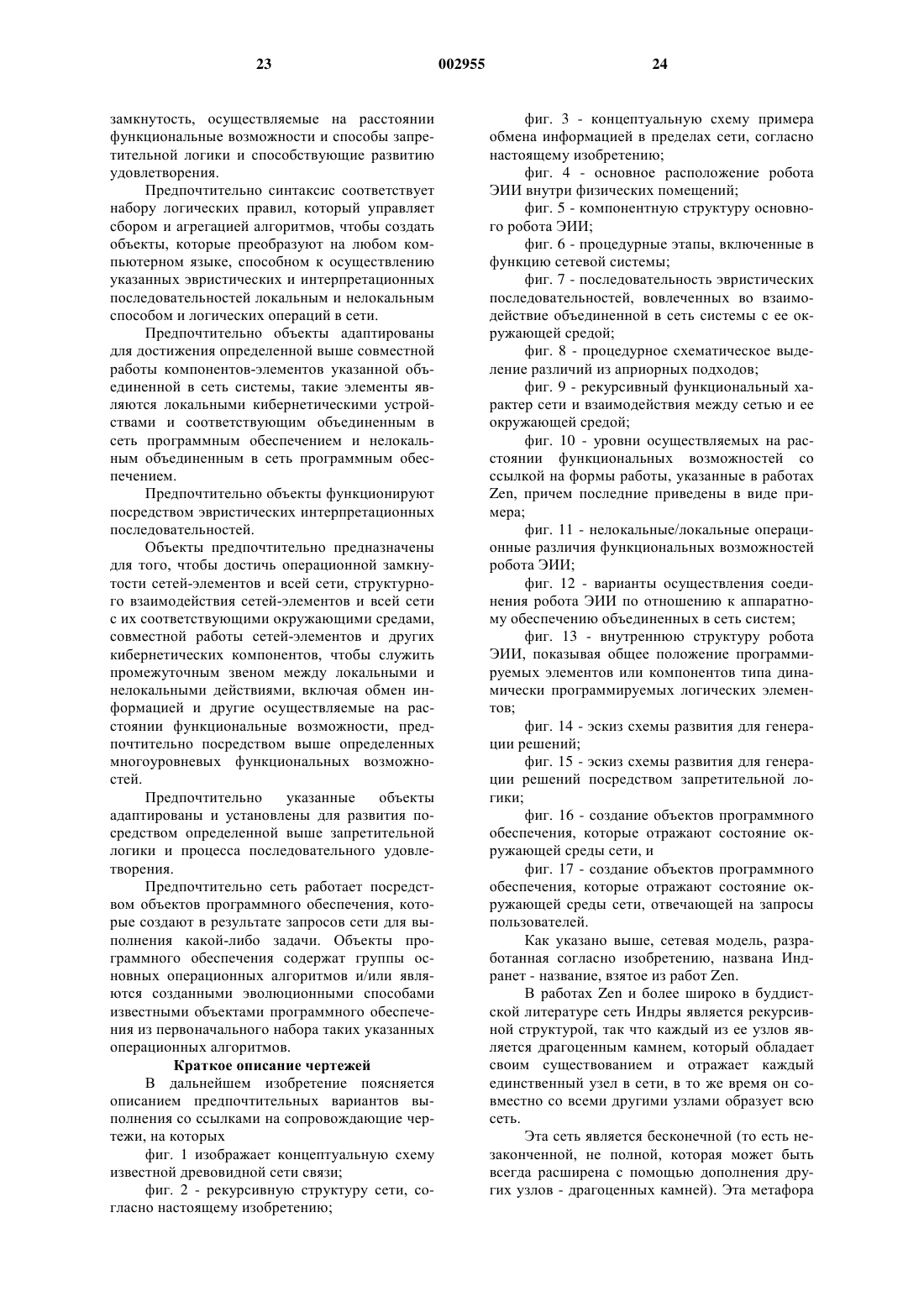 23 002955 24

замкнутость, осуществляемые на расстоянии функциональные возможности и способы запретительной логики и способствующие развитию удовлетворения.

Предпочтительно синтаксис соответствует набору логических правил, который управляет сбором и агрегацией алгоритмов, чтобы создать объекты, которые преобразуют на любом компьютерном языке, способном к осуществлению указанных эвристических и интерпретационных последовательностей локальным и нелокальным способом и логических операций в сети.

Предпочтительно объекты адаптированы для достижения определенной выше совместной работы компонентов-элементов указанной объединенной в сеть системы, такие элементы являются локальными кибернетическими устройствами и соответствующим объединенным в сеть программным обеспечением и нелокальным объединенным в сеть программным обеспечением.

Предпочтительно объекты функционируют посредством эвристических интерпретационных последовательностей.

Объекты предпочтительно предназначены для того, чтобы достичь операционной замкнутости сетей-элементов и всей сети, структурного взаимодействия сетей-элементов и всей сети с их соответствующими окружающими средами, совместной работы сетей-элементов и других кибернетических компонентов, чтобы служить промежуточным звеном между локальными и нелокальными действиями, включая обмен информацией и другие осуществляемые на расстоянии функциональные возможности, предпочтительно посредством выше определенных многоуровневых функциональных возможностей.

Предпочтительно указанные объекты адаптированы и установлены для развития посредством определенной выше запретительной логики и процесса последовательного удовлетворения.

Предпочтительно сеть работает посредством объектов программного обеспечения, которые создают в результате запросов сети для выполнения какой-либо задачи. Объекты программного обеспечения содержат группы основных операционных алгоритмов и/или являются созданными эволюционными способами известными объектами программного обеспечения из первоначального набора таких указанных операционных алгоритмов.

Краткое описание чертежей

В дальнейшем изобретение поясняется описанием предпочтительных вариантов выполнения со ссылками на сопровождающие чертежи, на которых

фиг. 1 изображает концептуальную схему известной древовидной сети связи;

фиг. 2 - рекурсивную структуру сети, согласно настоящему изобретению;

фиг. 3 - концептуальную схему примера обмена информацией в пределах сети, согласно настоящему изобретению;

фиг. 4 - основное расположение робота ЭИИ внутри физических помещений;

фиг. 5 - компонентную структуру основного робота ЭИИ;

фиг. 6 - процедурные этапы, включенные в функцию сетевой системы;

фиг. 7 - последовательность эвристических последовательностей, вовлеченных во взаимодействие объединенной в сеть системы с ее окружающей средой;

фиг. 8 - процедурное схематическое выделение различий из априорных подходов;

фиг. 9 - рекурсивный функциональный характер сети и взаимодействия между сетью и ее окружающей средой;

фиг. 10 - уровни осуществляемых на расстоянии функциональных возможностей со ссылкой на формы работы, указанные в работах Zen, причем последние приведены в виде примера;

фиг. 11 - нелокальные/локальные операционные различия функциональных возможностей робота ЭИИ;

фиг. 12 - варианты осуществления соединения робота ЭИИ по отношению к аппаратному обеспечению объединенных в сеть систем;

фиг. 13 - внутреннюю структуру робота ЭИИ, показывая общее положение программируемых элементов или компонентов типа динамически программируемых логических элементов;

фиг. 14 - эскиз схемы развития для генерации решений;

фиг. 15 - эскиз схемы развития для генерации решений посредством запретительной логики;

фиг. 16 - создание объектов программного обеспечения, которые отражают состояние окружающей среды сети, и

фиг. 17 - создание объектов программного обеспечения, которые отражают состояние окружающей среды сети, отвечающей на запросы пользователей.

Как указано выше, сетевая модель, разработанная согласно изобретению, названа Индранет - название, взятое из работ Zen.

В работах Zen и более широко в буддистской литературе сеть Индры является рекурсивной структурой, так что каждый из ее узлов является драгоценным камнем, который обладает своим существованием и отражает каждый единственный узел в сети, в то же время он совместно со всеми другими узлами образует всю сеть.

Эта сеть является бесконечной (то есть незаконченной, не полной, которая может быть всегда расширена с помощью дополнения других узлов - драгоценных камней). Эта метафора